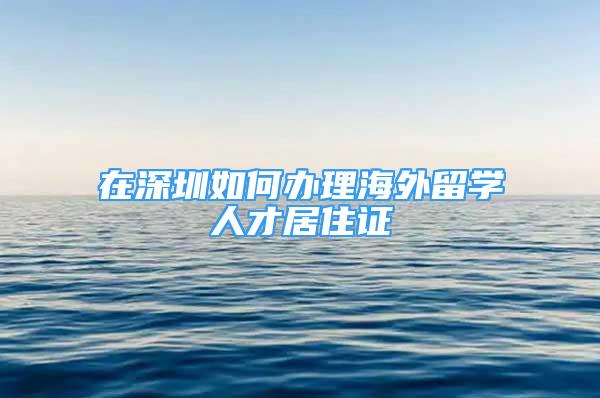 在深圳如何办理海外留学人才居住证